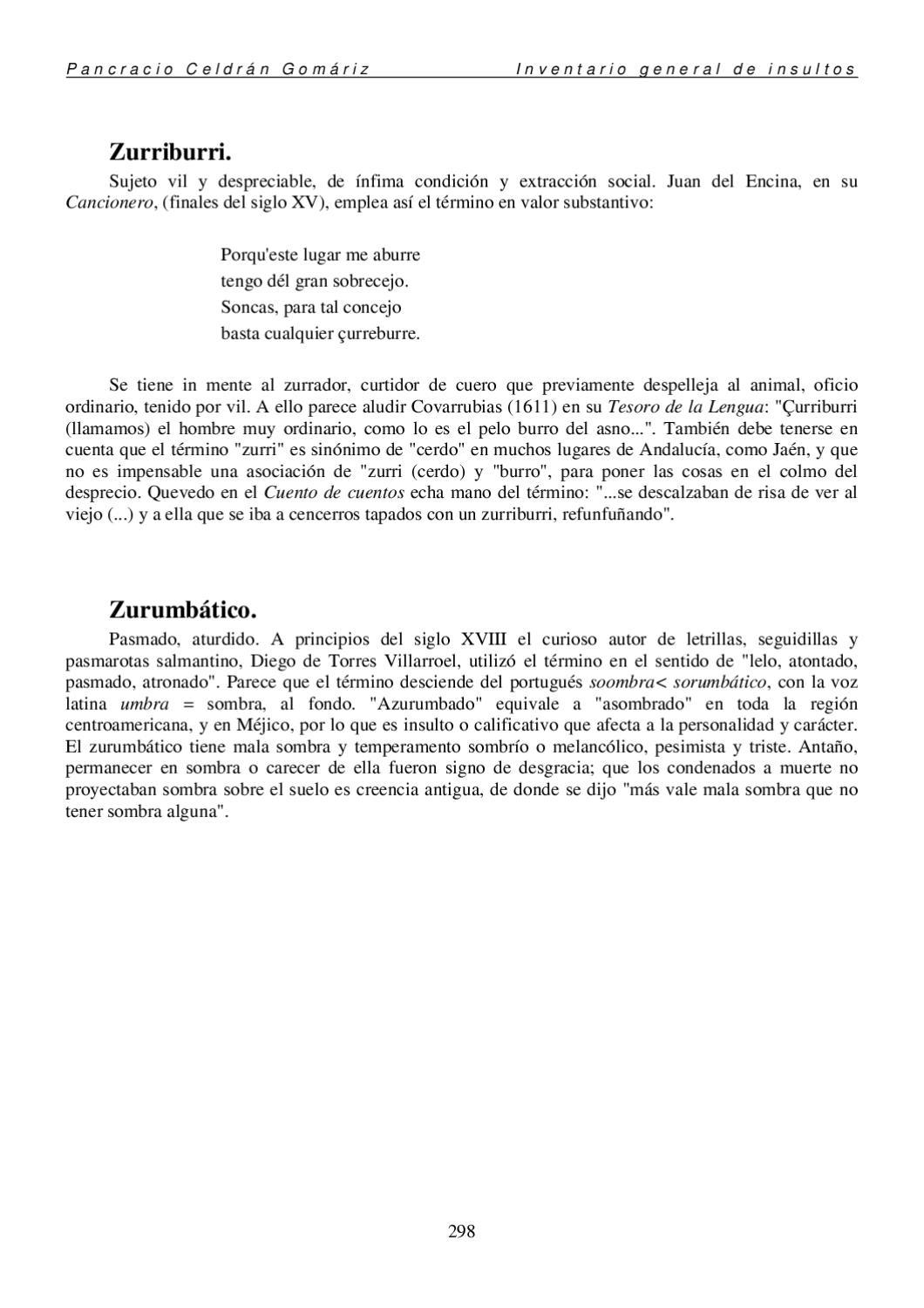 Pancracio Celdrán Gomáriz Inventario general de insultos

Zurriburri.

Sujeto vil y despreciable, de ínfima condición y extracción social. Juan del Encina, en su Cancionero, (finales del siglo XV), emplea así el término en valor substantivo:

Porqu'este lugar me aburre
tengo dél gran sobrecejo.
Soncas, para tal concejo
basta cualquier çurreburre.

Se tiene in mente al zurrador, curtidor de cuero que previamente despelleja al animal, oficio ordinario, tenido por vil. A ello parece aludir Covarrubias (1611) en su Tesoro de la Lengua: "Çurriburri (llamamos) el hombre muy ordinario, como lo es el pelo burro del asno...". También debe tenerse en cuenta que el término "zurri" es sinónimo de "cerdo" en muchos lugares de Andalucía, como Jaén, y que no es impensable una asociación de "zurri (cerdo) y "burro", para poner las cosas en el colmo del desprecio. Quevedo en el Cuento de cuentos echa mano del término: "...se descalzaban de risa de ver al viejo (...) y a ella que se iba a cencerros tapados con un zurriburri, refunfuñando".

Zurumbático.

Pasmado, aturdido. A principios del siglo XVIII el curioso autor de letrillas, seguidillas y pasmarotas salmantino, Diego de Torres Villarroel, utilizó el término en el sentido de "lelo, atontado, pasmado, atronado". Parece que el término desciende del portugués soombra< sorumbático, con la voz latina umbra = sombra, al fondo. "Azurumbado" equivale a "asombrado" en toda la región centroamericana, y en Méjico, por lo que es insulto o calificativo que afecta a la personalidad y carácter. El zurumbático tiene mala sombra y temperamento sombrío o melancólico, pesimista y triste. Antaño, permanecer en sombra o carecer de ella fueron signo de desgracia; que los condenados a muerte no proyectaban sombra sobre el suelo es creencia antigua, de donde se dijo "más vale mala sombra que no tener sombra alguna".

298